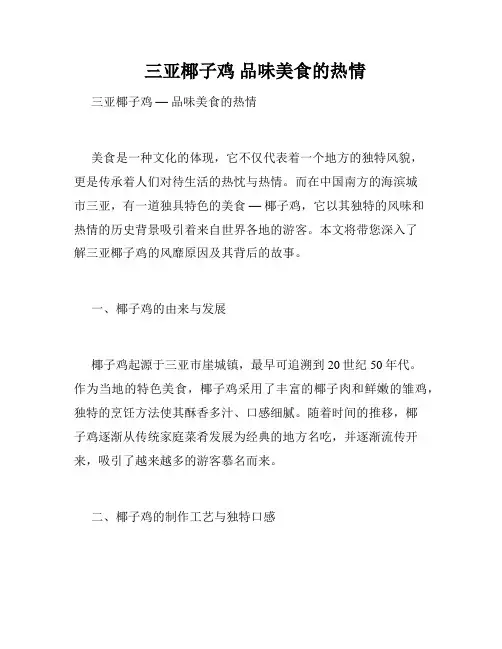 三亚椰子鸡 品味美食的热情

三亚椰子鸡 — 品味美食的热情

美食是一种文化的体现，它不仅代表着一个地方的独特风貌，更是传承着人们对待生活的热忱与热情。而在中国南方的海滨城市三亚，有一道独具特色的美食 — 椰子鸡，它以其独特的风味和热情的历史背景吸引着来自世界各地的游客。本文将带您深入了解三亚椰子鸡的风靡原因及其背后的故事。

一、椰子鸡的由来与发展

椰子鸡起源于三亚市崖城镇，最早可追溯到 20 世纪 50 年代。作为当地的特色美食，椰子鸡采用了丰富的椰子肉和鲜嫩的雏鸡，独特的烹饪方法使其酥香多汁、口感细腻。随着时间的推移，椰子鸡逐渐从传统家庭菜肴发展为经典的地方名吃，并逐渐流传开来，吸引了越来越多的游客慕名而来。

二、椰子鸡的制作工艺与独特口感